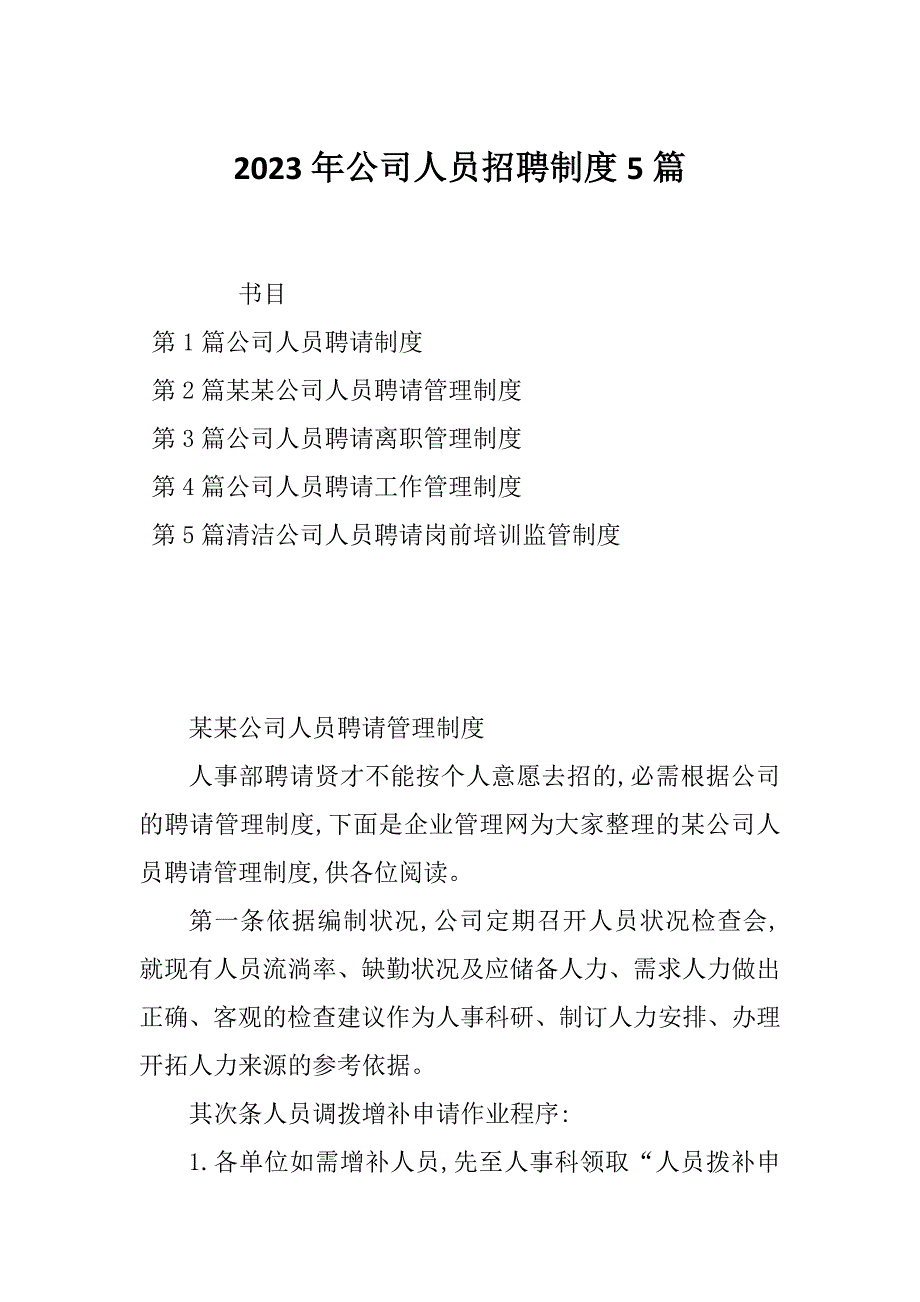 2023年公司人员招聘制度5篇

书目

第1篇公司人员聘请制度

第2篇某某公司人员聘请管理制度

第3篇公司人员聘请离职管理制度

第4篇公司人员聘请工作管理制度

第5篇清洁公司人员聘请岗前培训监管制度

某某公司人员聘请管理制度

人事部聘请贤才不能按个人意愿去招的,必需根据公司的聘请管理制度,下面是企业管理网为大家整理的某公司人员聘请管理制度,供各位阅读。

第一条依据编制状况,公司定期召开人员状况检查会,就现有人员流淌率、缺勤状况及应储备人力、需求人力做出正确、客观的检查建议作为人事科研、制订人力安排、办理开拓人力来源的参考依据。

其次条人员调拨增补申请作业程序:

1.各单位如需增补人员,先至人事科领取“人员拨补申